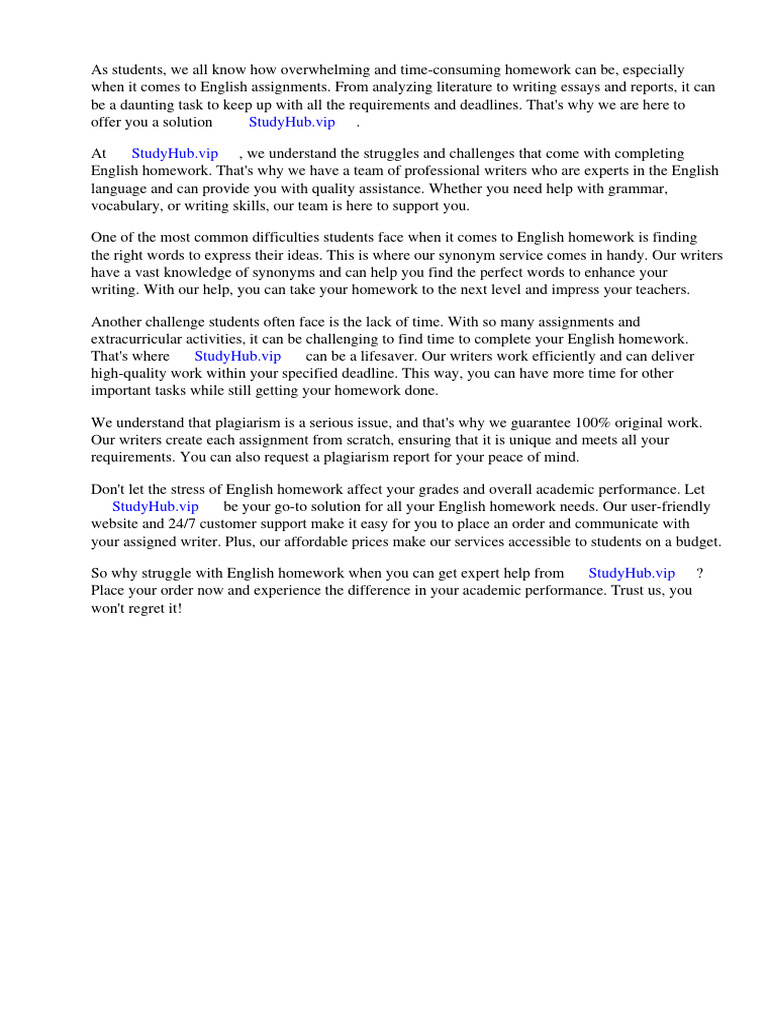 As students, we all know how overwhelming and time-consuming homework can be, especially when it comes to English assignments. From analyzing literature to writing essays and reports, it can be a daunting task to keep up with all the requirements and deadlines. That's why we are here to offer you a solution StudyHub.vip .

At StudyHub.vip , we understand the struggles and challenges that come with completing English homework. That's why we have a team of professional writers who are experts in the English language and can provide you with quality assistance. Whether you need help with grammar, vocabulary, or writing skills, our team is here to support you.

One of the most common difficulties students face when it comes to English homework is finding the right words to express their ideas. This is where our synonym service comes in handy. Our writers have a vast knowledge of synonyms and can help you find the perfect words to enhance your writing. With our help, you can take your homework to the next level and impress your teachers.

Another challenge students often face is the lack of time. With so many assignments and extracurricular activities, it can be challenging to find time to complete your English homework. That's where StudyHub.vip can be a lifesaver. Our writers work efficiently and can deliver high-quality work within your specified deadline. This way, you can have more time for other important tasks while still getting your homework done.

We understand that plagiarism is a serious issue, and that's why we guarantee 100% original work. Our writers create each assignment from scratch, ensuring that it is unique and meets all your requirements. You can also request a plagiarism report for your peace of mind.

Don't let the stress of English homework affect your grades and overall academic performance. Let StudyHub.vip be your go-to solution for all your English homework needs. Our user-friendly website and 24/7 customer support make it easy for you to place an order and communicate with your assigned writer. Plus, our affordable prices make our services accessible to students on a budget.

So why struggle with English homework when you can get expert help from StudyHub.vip ? Place your order now and experience the difference in your academic performance. Trust us, you won't regret it!